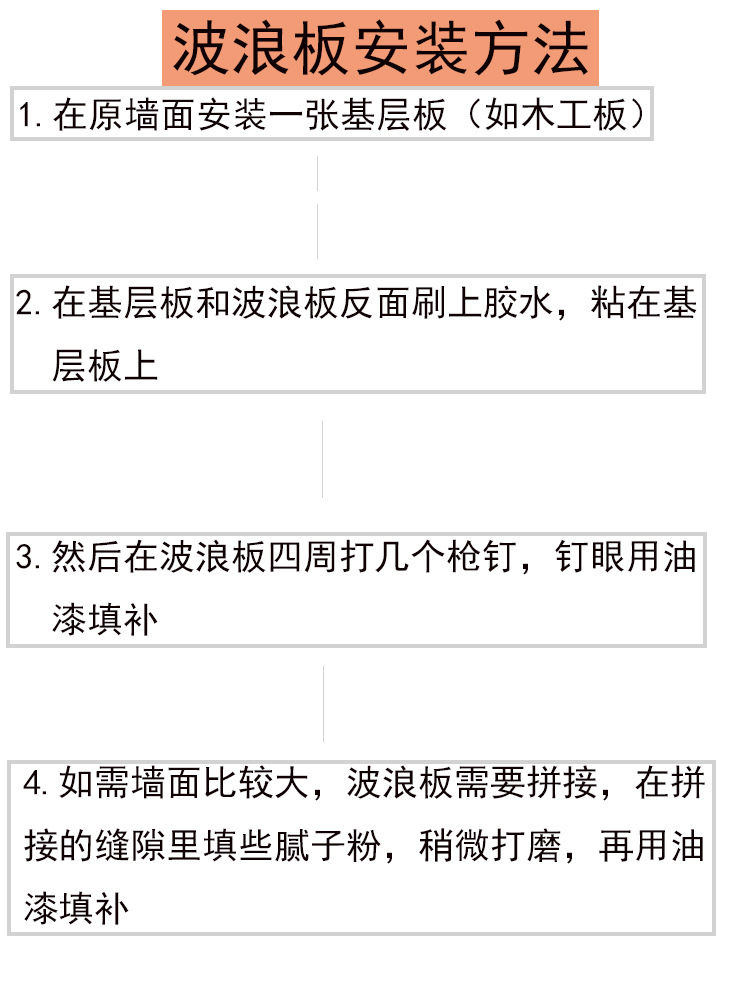 波浪板安装方法

1. 在原墙面安装一张基层板（如木工板）

2. 在基层板和波浪板反面刷上胶水，粘在基层板上

3. 然后在波浪板四周打几个枪钉，钉眼用油漆填补

4. 如需墙面比较大，波浪板需要拼接，在拼接的缝隙里填些腻子粉，稍微打磨，再用油漆填补